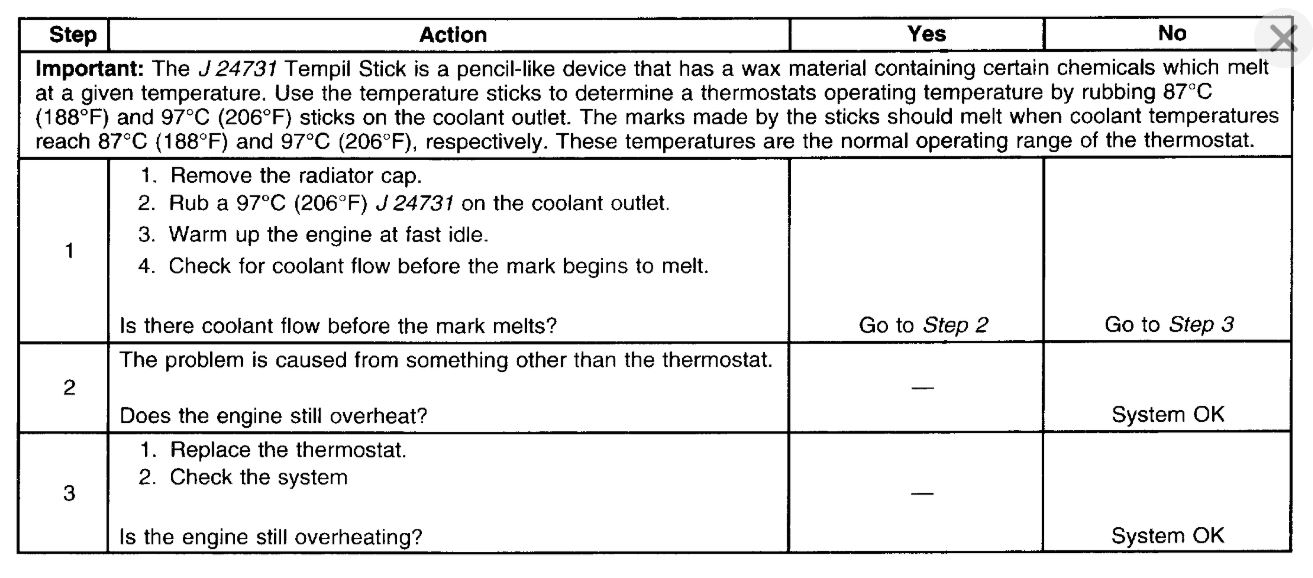 | Step | Action | Yes | No |
|---|---|---|---|
| **Important:** The J 24731 Tempil Stick is a pencil-like device that has a wax material containing certain chemicals which melt at a given temperature. Use the temperature sticks to determine a thermostats operating temperature by rubbing 87°C (188°F) and 97°C (206°F) sticks on the coolant outlet. The marks made by the sticks should melt when coolant temperatures reach 87°C (188°F) and 97°C (206°F), respectively. These temperatures are the normal operating range of the thermostat. | | | |
| 1 | 1. Remove the radiator cap. 2. Rub a 97°C (206°F) J 24731 on the coolant outlet. 3. Warm up the engine at fast idle. 4. Check for coolant flow before the mark begins to melt. Is there coolant flow before the mark melts? | Go to Step 2 | Go to Step 3 |
| 2 | The problem is caused from something other than the thermostat. Does the engine still overheat? | — | System OK |
| 3 | 1. Replace the thermostat. 2. Check the system Is the engine still overheating? | — | System OK |